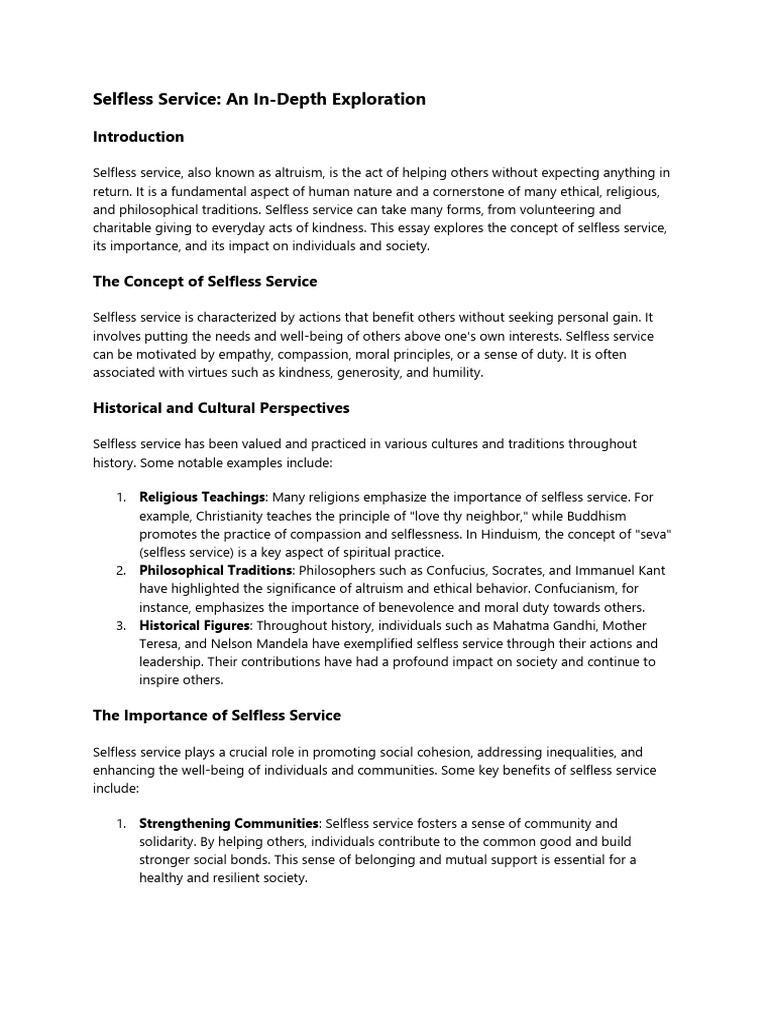 Selfless Service: An In-Depth Exploration

Introduction

Selfless service, also known as altruism, is the act of helping others without expecting anything in return. It is a fundamental aspect of human nature and a cornerstone of many ethical, religious, and philosophical traditions. Selfless service can take many forms, from volunteering and charitable giving to everyday acts of kindness. This essay explores the concept of selfless service, its importance, and its impact on individuals and society.

The Concept of Selfless Service

Selfless service is characterized by actions that benefit others without seeking personal gain. It involves putting the needs and well-being of others above one's own interests. Selfless service can be motivated by empathy, compassion, moral principles, or a sense of duty. It is often associated with virtues such as kindness, generosity, and humility.

Historical and Cultural Perspectives

Selfless service has been valued and practiced in various cultures and traditions throughout history. Some notable examples include:

1. Religious Teachings: Many religions emphasize the importance of selfless service. For example, Christianity teaches the principle of "love thy neighbor," while Buddhism promotes the practice of compassion and selflessness. In Hinduism, the concept of "seva" (selfless service) is a key aspect of spiritual practice.
2. Philosophical Traditions: Philosophers such as Confucius, Socrates, and Immanuel Kant have highlighted the significance of altruism and ethical behavior. Confucianism, for instance, emphasizes the importance of benevolence and moral duty towards others.
3. Historical Figures: Throughout history, individuals such as Mahatma Gandhi, Mother Teresa, and Nelson Mandela have exemplified selfless service through their actions and leadership. Their contributions have had a profound impact on society and continue to inspire others.

The Importance of Selfless Service

Selfless service plays a crucial role in promoting social cohesion, addressing inequalities, and enhancing the well-being of individuals and communities. Some key benefits of selfless service include:

1. Strengthening Communities: Selfless service fosters a sense of community and solidarity. By helping others, individuals contribute to the common good and build stronger social bonds. This sense of belonging and mutual support is essential for a healthy and resilient society.